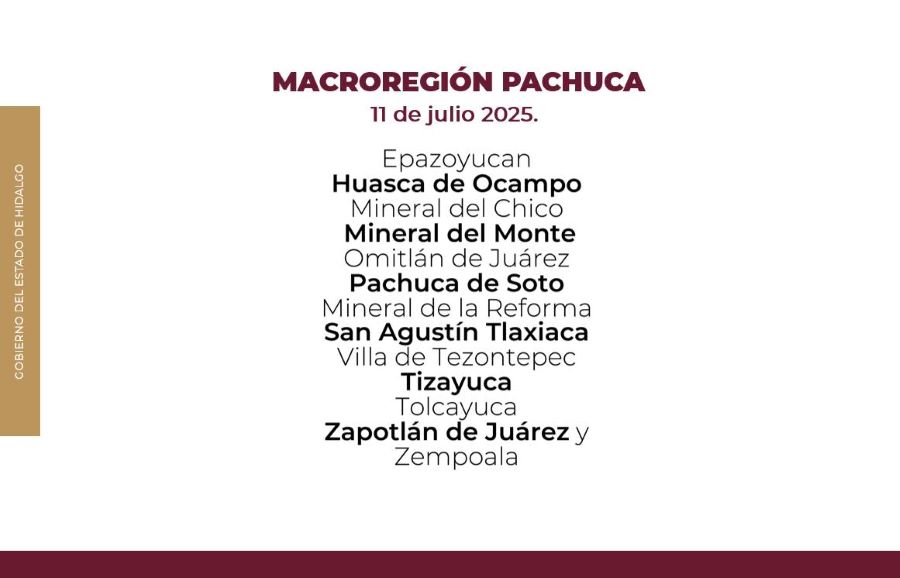 GOBIERNO DEL ESTADO DE HIDALGO

MACROREGIÓN PACHUCA
11 de julio 2025.

Epazoyucan
Huasca de Ocampo
Mineral del Chico
Mineral del Monte
Omitlán de Juárez
Pachuca de Soto
Mineral de la Reforma
San Agustín Tlaxiaca
Villa de Tezontepec
Tizayuca
Tolcayuca
Zapotlán de Juárez y
Zempoala